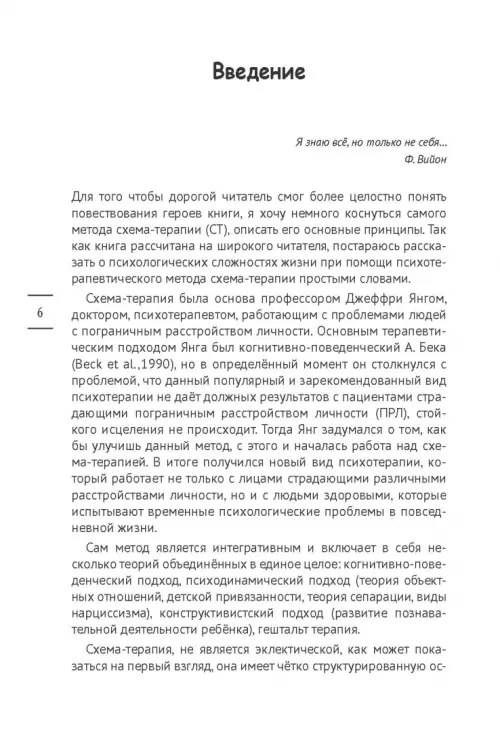 Введение

Я знаю всё, но только не себя...
Ф. Вийон

Для того чтобы дорогой читатель смог более целостно понять повествования героев книги, я хочу немного коснуться самого метода схема-терапии (СТ), описать его основные принципы. Так как книга рассчитана на широкого читателя, постараюсь рассказать о психологических сложностях жизни при помощи психотерапевтического метода схема-терапии простыми словами.

6

Схема-терапия была основа профессором Джеффри Янгом, доктором, психотерапевтом, работающим с проблемами людей с пограничным расстройством личности. Основным терапевтическим подходом Янга был когнитивно-поведенческий А. Бека (Beck et al.,1990), но в определённый момент он столкнулся с проблемой, что данный популярный и зарекомендованный вид психотерапии не даёт должных результатов с пациентами страдающими пограничным расстройством личности (ПРЛ), стойкого исцеления не происходит. Тогда Янг задумался о том, как бы улучишь данный метод, с этого и началась работа над схема-терапией. В итоге получился новый вид психотерапии, который работает не только с лицами страдающими различными расстройствами личности, но и с людьми здоровыми, которые испытывают временные психологические проблемы в повседневной жизни.

Сам метод является интегративным и включает в себя несколько теорий объединённых в единое целое: когнитивно-поведенческий подход, психодинамический подход (теория объектных отношений, детской привязанности, теория сепарации, виды нарциссизма), конструктивистский подход (развитие познавательной деятельности ребёнка), гештальт терапия.

Схема-терапия, не является эклектической, как может показаться на первый взгляд, она имеет чётко структурированную ос-